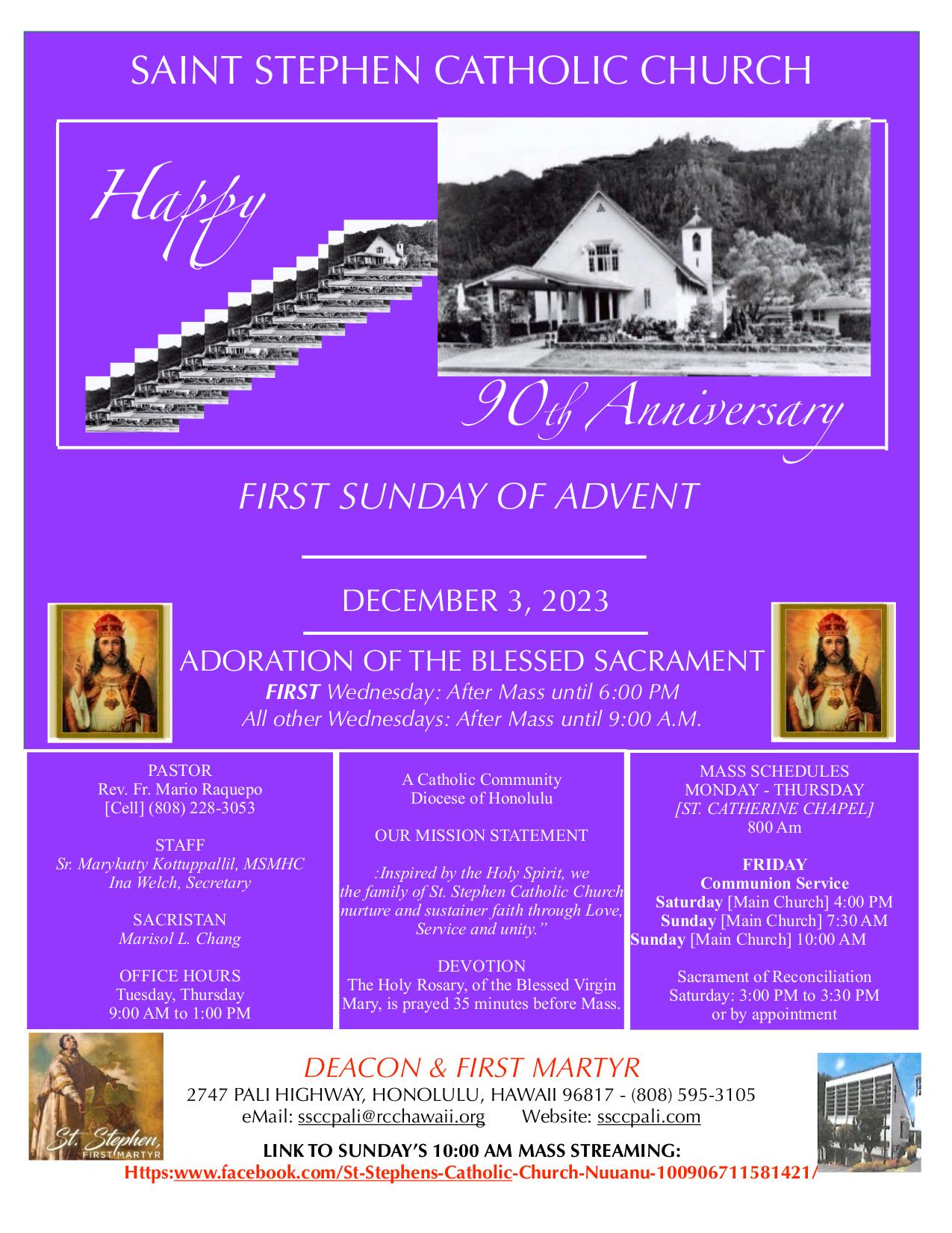 SAINT STEPHEN CATHOLIC CHURCH

Happy

90th Anniversary

FIRST SUNDAY OF ADVENT

DECEMBER 3, 2023

ADORATION OF THE BLESSED SACRAMENT
FIRST Wednesday: After Mass until 6:00 PM
All other Wednesdays: After Mass until 9:00 A.M.

PASTOR
Rev. Fr. Mario Raquepo
[Cell] (808) 228-3053

STAFF
Sr. Marykutty Kottuppallil, MSMHC
Ina Welch, Secretary

SACRISTAN
Marisol L. Chang

OFFICE HOURS
Tuesday, Thursday
9:00 AM to 1:00 PM

A Catholic Community
Diocese of Honolulu

OUR MISSION STATEMENT

:Inspired by the Holy Spirit, we the family of St. Stephen Catholic Church nurture and sustainer faith through Love, Service and unity."

DEVOTION
The Holy Rosary, of the Blessed Virgin Mary, is prayed 35 minutes before Mass.

MASS SCHEDULES
MONDAY - THURSDAY
[ST. CATHERINE CHAPEL]
800 Am

FRIDAY
Communion Service
Saturday [Main Church] 4:00 PM
Sunday [Main Church] 7:30 AM
Sunday [Main Church] 10:00 AM

Sacrament of Reconciliation
Saturday: 3:00 PM to 3:30 PM
or by appointment

St. Stephen, FIRST MARTYR

DEACON & FIRST MARTYR
2747 PALI HIGHWAY, HONOLULU, HAWAII 96817 - (808) 595-3105
eMail: ssccpali@rcchawaii.org Website: ssccpali.com

LINK TO SUNDAY'S 10:00 AM MASS STREAMING:
Https:www.facebook.com/St-Stephens-Catholic-Church-Nuuanu-100906711581421/